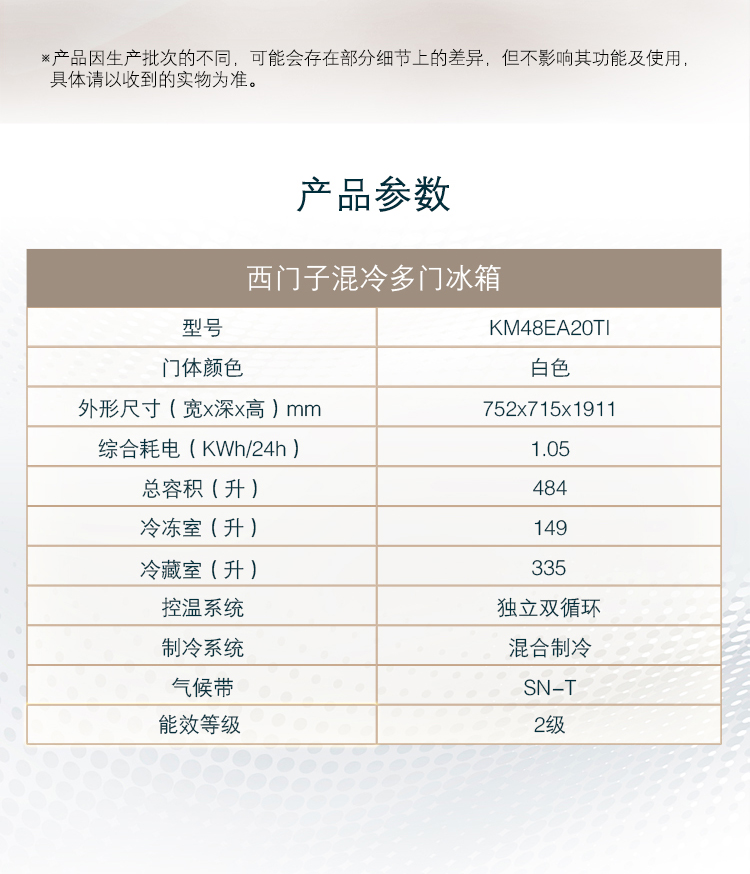 ※产品因生产批次的不同，可能会存在部分细节上的差异，但不影响其功能及使用，具体请以收到的实物为准。

产品参数

| 西门子混冷多门冰箱 | |
|---|---|
| 型号 | KM48EA20TI |
| 门体颜色 | 白色 |
| 外形尺寸（宽x深x高）mm | 752x715x1911 |
| 综合耗电（KWh/24h） | 1.05 |
| 总容积（升） | 484 |
| 冷冻室（升） | 149 |
| 冷藏室（升） | 335 |
| 控温系统 | 独立双循环 |
| 制冷系统 | 混合制冷 |
| 气候带 | SN-T |
| 能效等级 | 2级 |